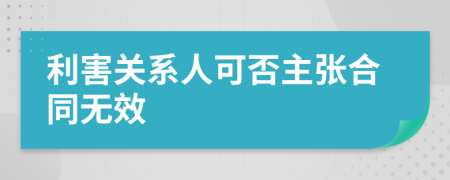 利害关系人可否主张合同无效